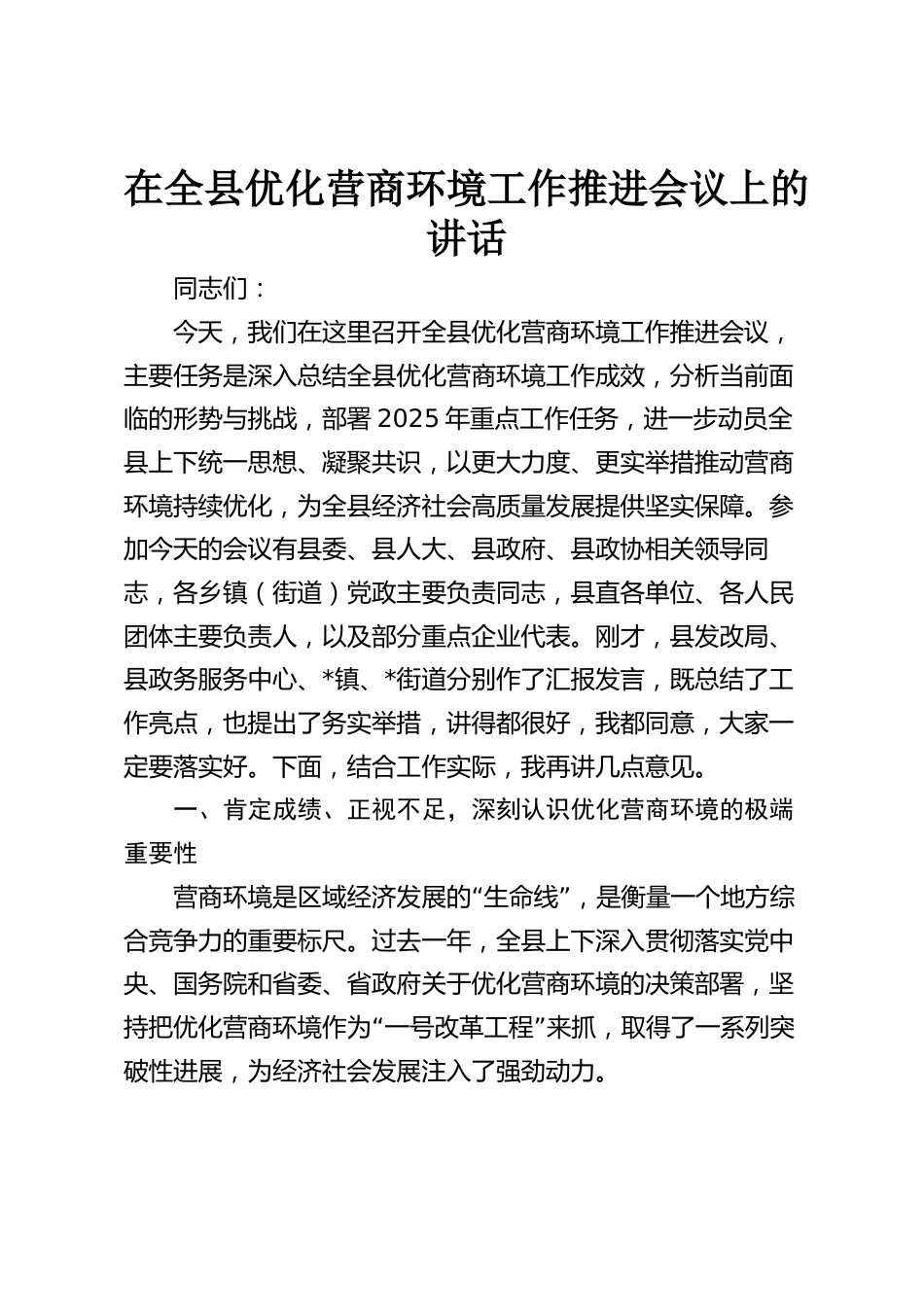 在全县优化营商环境工作推进会议上的讲话

同志们：

今天，我们在这里召开全县优化营商环境工作推进会议，主要任务是深入总结全县优化营商环境工作成效，分析当前面临的形势与挑战，部署2025年重点工作任务，进一步动员全县上下统一思想、凝聚共识，以更大力度、更实举措推动营商环境持续优化，为全县经济社会高质量发展提供坚实保障。参加今天的会议有县委、县人大、县政府、县政协相关领导同志，各乡镇（街道）党政主要负责同志，县直各单位、各人民团体主要负责人，以及部分重点企业代表。刚才，县发改局、县政务服务中心、*镇、*街道分别作了汇报发言，既总结了工作亮点，也提出了务实举措，讲得都很好，我都同意，大家一定要落实好。下面，结合工作实际，我再讲几点意见。

一、肯定成绩、正视不足，深刻认识优化营商环境的极端重要性

营商环境是区域经济发展的“生命线”，是衡量一个地方综合竞争力的重要标尺。过去一年，全县上下深入贯彻落实党中央、国务院和省委、省政府关于优化营商环境的决策部署，坚持把优化营商环境作为“一号改革工程”来抓，取得了一系列突破性进展，为经济社会发展注入了强劲动力。